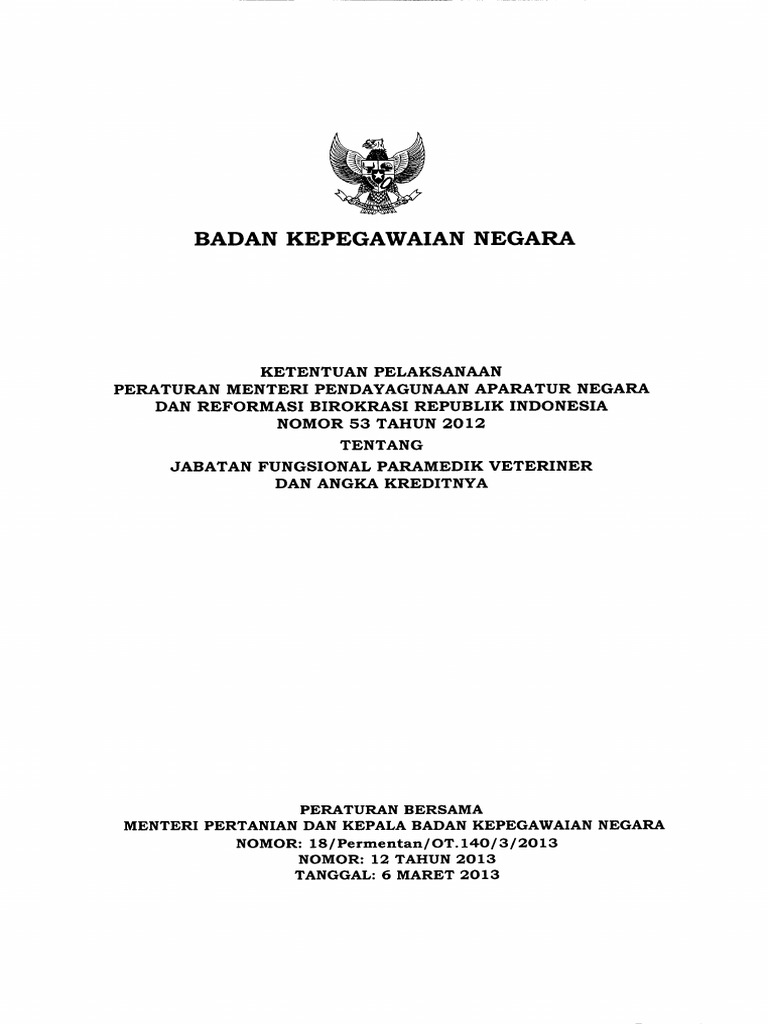 BADAN KEPEGAWAIAN NEGARA

KETENTUAN PELAKSANAAN
PERATURAN MENTERI PENDAYAGUNAAN APARATUR NEGARA
DAN REFORMASI BIROKRASI REPUBLIK INDONESIA
NOMOR 53 TAHUN 2012
TENTANG
JABATAN FUNGSIONAL PARAMEDIK VETERINER
DAN ANGKA KREDITNYA

PERATURAN BERSAMA
MENTERI PERTANIAN DAN KEPALA BADAN KEPEGAWAIAN NEGARA
NOMOR: 18/Permentan/OT.140/3/2013
NOMOR: 12 TAHUN 2013
TANGGAL: 6 MARET 2013